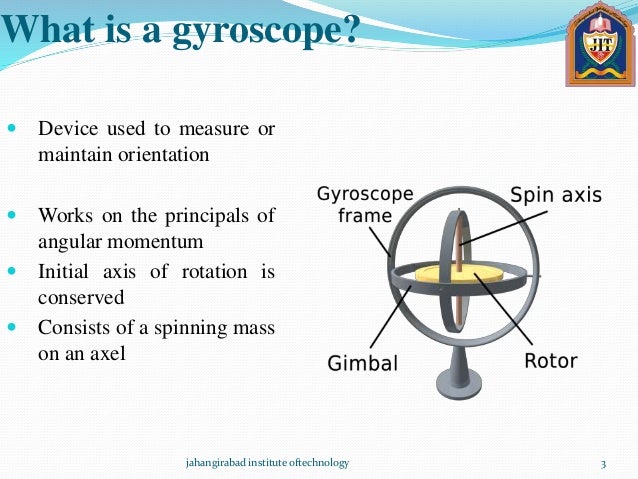 What is a gyroscope?

JIT

- Device used to measure or maintain orientation
- Works on the principals of angular momentum
- Initial axis of rotation is conserved
- Consists of a spinning mass on an axel

Gyroscope frame
Spin axis
Gimbal
Rotor

jahangirabad institute oftechnology

3